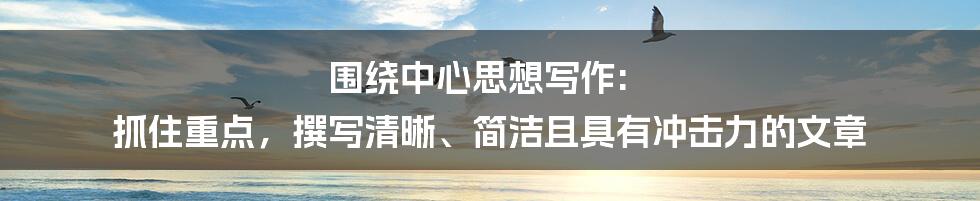 围绕中心思想写作：
抓住重点，撰写清晰、简洁且具有冲击力的文章